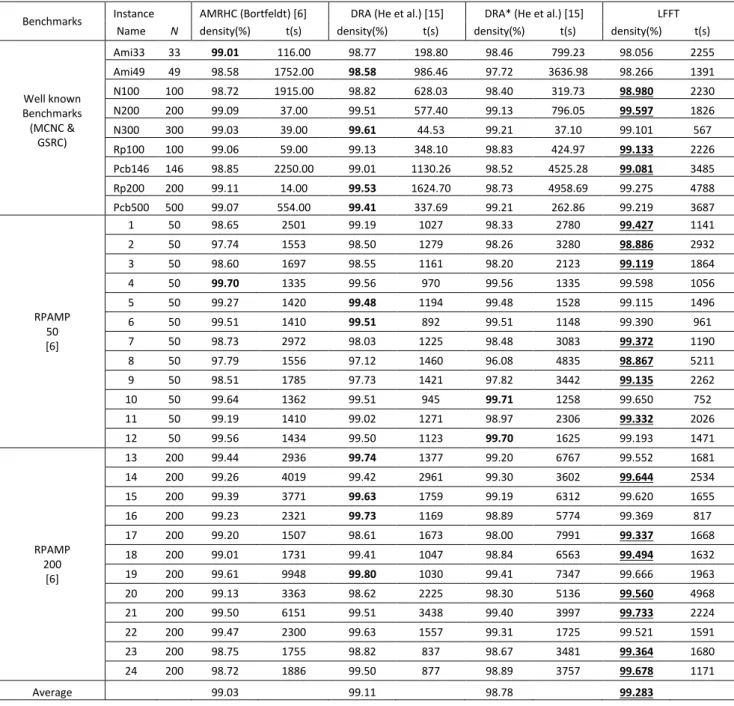 | Benchmarks | Instance Name | N | AMRHC (Bortfeldt) [6] density(%) | t(s) | DRA (He et al.) [15] density(%) | t(s) | DRA* (He et al.) [15] density(%) | t(s) | LFFT density(%) | t(s) |
|---|---|---|---|---|---|---|---|---|---|---|
| Well known Benchmarks (MCNC & GSRC) | Ami33 | 33 | 99.01 | 116.00 | 98.77 | 198.80 | 98.46 | 799.23 | 98.056 | 2255 |
| | Ami49 | 49 | 98.58 | 1752.00 | 98.58 | 986.46 | 97.72 | 3636.98 | 98.266 | 1391 |
| | N100 | 100 | 98.72 | 1915.00 | 98.82 | 628.03 | 98.40 | 319.73 | 98.980 | 2230 |
| | N200 | 200 | 99.09 | 37.00 | 99.51 | 577.40 | 99.13 | 796.05 | 99.597 | 1826 |
| | N300 | 300 | 99.03 | 39.00 | 99.61 | 44.53 | 99.21 | 37.10 | 99.101 | 567 |
| | Rp100 | 100 | 99.06 | 59.00 | 99.13 | 348.10 | 98.83 | 424.97 | 99.133 | 2226 |
| | Pcb146 | 146 | 98.85 | 2250.00 | 99.01 | 1130.26 | 98.52 | 4525.28 | 99.081 | 3485 |
| | Rp200 | 200 | 99.11 | 14.00 | 99.53 | 1624.70 | 98.73 | 4958.69 | 99.275 | 4788 |
| | Pcb500 | 500 | 99.07 | 554.00 | 99.41 | 337.69 | 99.21 | 262.86 | 99.219 | 3687 |
| RPAMP 50 [6] | 1 | 50 | 98.65 | 2501 | 99.19 | 1027 | 98.33 | 2780 | 99.427 | 1141 |
| | 2 | 50 | 97.74 | 1553 | 98.50 | 1279 | 98.26 | 3280 | 98.886 | 2932 |
| | 3 | 50 | 98.60 | 1697 | 98.55 | 1161 | 98.20 | 2123 | 99.119 | 1864 |
| | 4 | 50 | 99.70 | 1335 | 99.56 | 970 | 99.56 | 1335 | 99.598 | 1056 |
| | 5 | 50 | 99.27 | 1420 | 99.48 | 1194 | 99.48 | 1528 | 99.115 | 1496 |
| | 6 | 50 | 99.51 | 1410 | 99.51 | 892 | 99.51 | 1148 | 99.390 | 961 |
| | 7 | 50 | 98.73 | 2972 | 98.03 | 1225 | 98.48 | 3083 | 99.372 | 1190 |
| | 8 | 50 | 97.79 | 1556 | 97.12 | 1460 | 96.08 | 4835 | 98.867 | 5211 |
| | 9 | 50 | 98.51 | 1785 | 97.73 | 1421 | 97.82 | 3442 | 99.135 | 2262 |
| | 10 | 50 | 99.64 | 1362 | 99.51 | 945 | 99.71 | 1258 | 99.650 | 752 |
| | 11 | 50 | 99.19 | 1410 | 99.02 | 1271 | 98.97 | 2306 | 99.332 | 2026 |
| | 12 | 50 | 99.56 | 1434 | 99.50 | 1123 | 99.70 | 1625 | 99.193 | 1471 |
| RPAMP 200 [6] | 13 | 200 | 99.44 | 2936 | 99.74 | 1377 | 99.20 | 6767 | 99.552 | 1681 |
| | 14 | 200 | 99.26 | 4019 | 99.42 | 2961 | 99.30 | 3602 | 99.644 | 2534 |
| | 15 | 200 | 99.39 | 3771 | 99.63 | 1759 | 99.19 | 6312 | 99.620 | 1655 |
| | 16 | 200 | 99.23 | 2321 | 99.73 | 1169 | 98.89 | 5774 | 99.369 | 817 |
| | 17 | 200 | 99.20 | 1507 | 98.61 | 1673 | 98.00 | 7991 | 99.337 | 1668 |
| | 18 | 200 | 99.01 | 1731 | 99.41 | 1047 | 98.84 | 6563 | 99.494 | 1632 |
| | 19 | 200 | 99.61 | 9948 | 99.80 | 1030 | 99.41 | 7347 | 99.666 | 1963 |
| | 20 | 200 | 99.13 | 3363 | 98.62 | 2225 | 98.30 | 5136 | 99.560 | 4968 |
| | 21 | 200 | 99.50 | 6151 | 99.51 | 3438 | 99.40 | 3997 | 99.733 | 2224 |
| | 22 | 200 | 99.47 | 2300 | 99.63 | 1557 | 99.31 | 1725 | 99.521 | 1591 |
| | 23 | 200 | 98.75 | 1755 | 98.82 | 837 | 98.67 | 3481 | 99.364 | 1680 |
| | 24 | 200 | 98.72 | 1886 | 99.50 | 877 | 98.89 | 3757 | 99.678 | 1171 |
| Average | | | 99.03 | | 99.11 | | 98.78 | | 99.283 | |